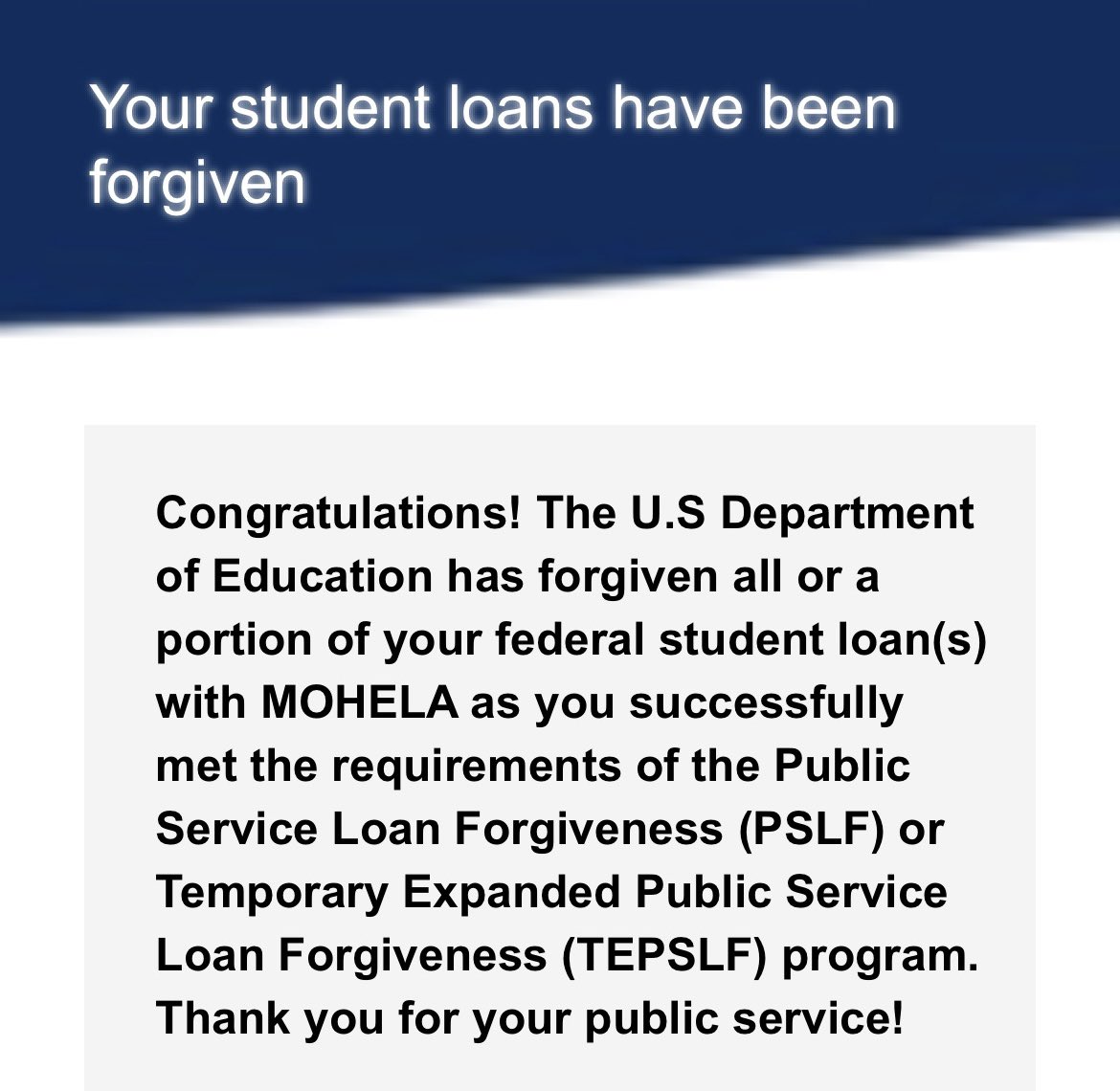 Your student loans have been forgiven

Congratulations! The U.S Department of Education has forgiven all or a portion of your federal student loan(s) with MOHELA as you successfully met the requirements of the Public Service Loan Forgiveness (PSLF) or Temporary Expanded Public Service Loan Forgiveness (TEPSLF) program. Thank you for your public service!